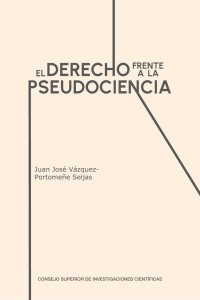 EL DERECHO FRENTE A LA PSEUDOCIENCIA

Juan José Vázquez-Portomeñe Seijas

CONSEJO SUPERIOR DE INVESTIGACIONES CIENTÍFICAS